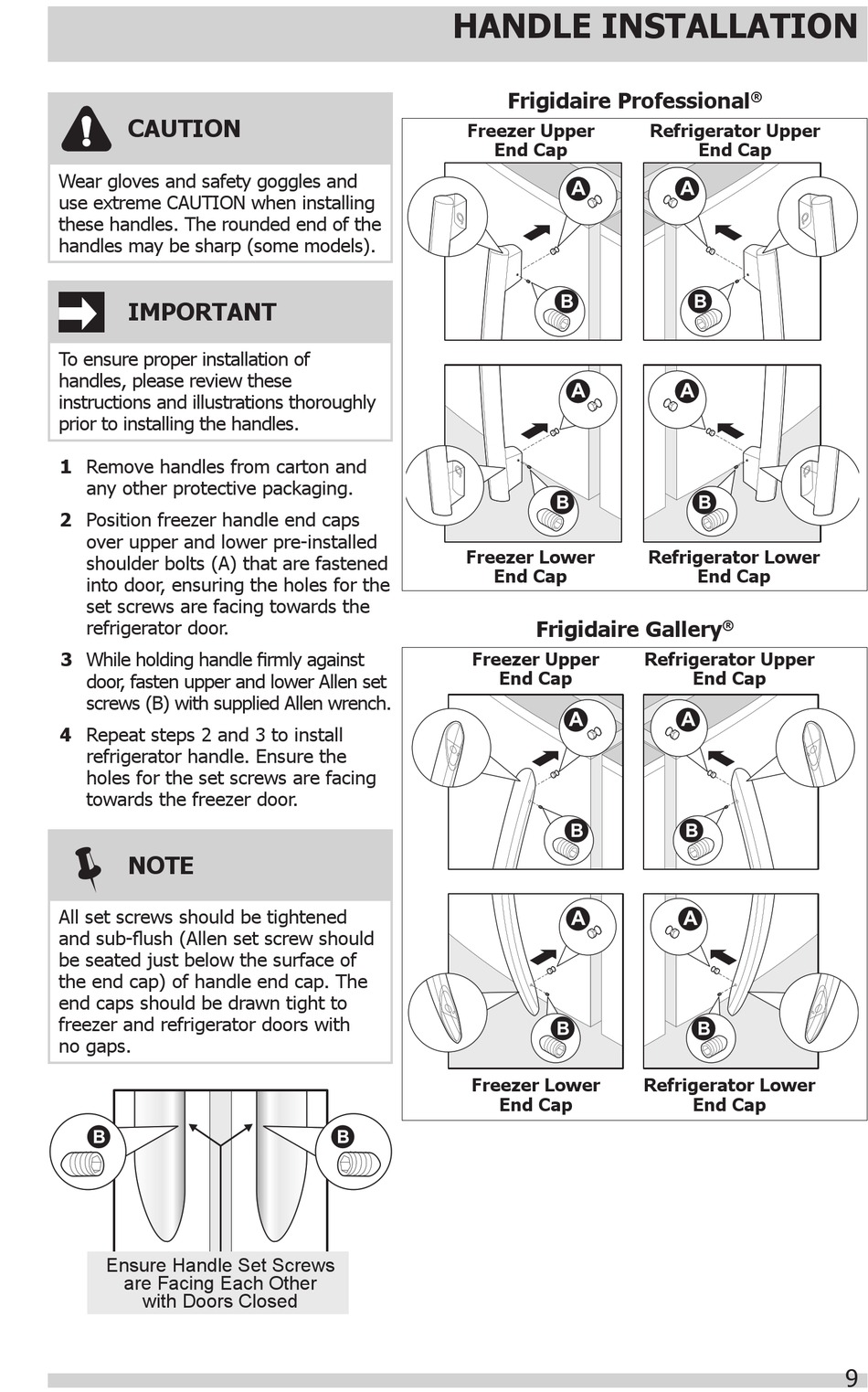 HANDLE INSTALLATION

CAUTION

Wear gloves and safety goggles and use extreme CAUTION when installing these handles. The rounded end of the handles may be sharp (some models).

IMPORTANT

To ensure proper installation of handles, please review these instructions and illustrations thoroughly prior to installing the handles.

1 Remove handles from carton and any other protective packaging.

2 Position freezer handle end caps over upper and lower pre-installed shoulder bolts (A) that are fastened into door, ensuring the holes for the set screws are facing towards the refrigerator door.

3 While holding handle firmly against door, fasten upper and lower Allen set screws (B) with supplied Allen wrench.

4 Repeat steps 2 and 3 to install refrigerator handle. Ensure the holes for the set screws are facing towards the freezer door.

NOTE

All set screws should be tightened and sub-flush (Allen set screw should be seated just below the surface of the end cap) of handle end cap. The end caps should be drawn tight to freezer and refrigerator doors with no gaps.

B B

Ensure Handle Set Screws are Facing Each Other with Doors Closed

Frigidaire Professional®

Freezer Upper End Cap

Refrigerator Upper End Cap

A A B B

A A B B

Freezer Lower End Cap

Refrigerator Lower End Cap

Frigidaire Gallery®

Freezer Upper End Cap

Refrigerator Upper End Cap

A A B B

A A B B

Freezer Lower End Cap

Refrigerator Lower End Cap

9